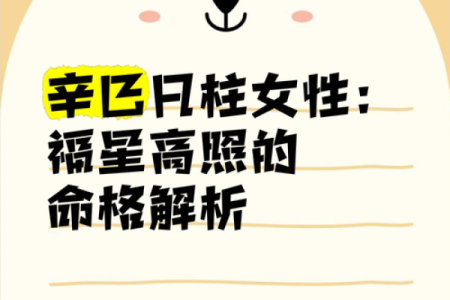 辛巳日柱女性：
福星高照的
命格解析